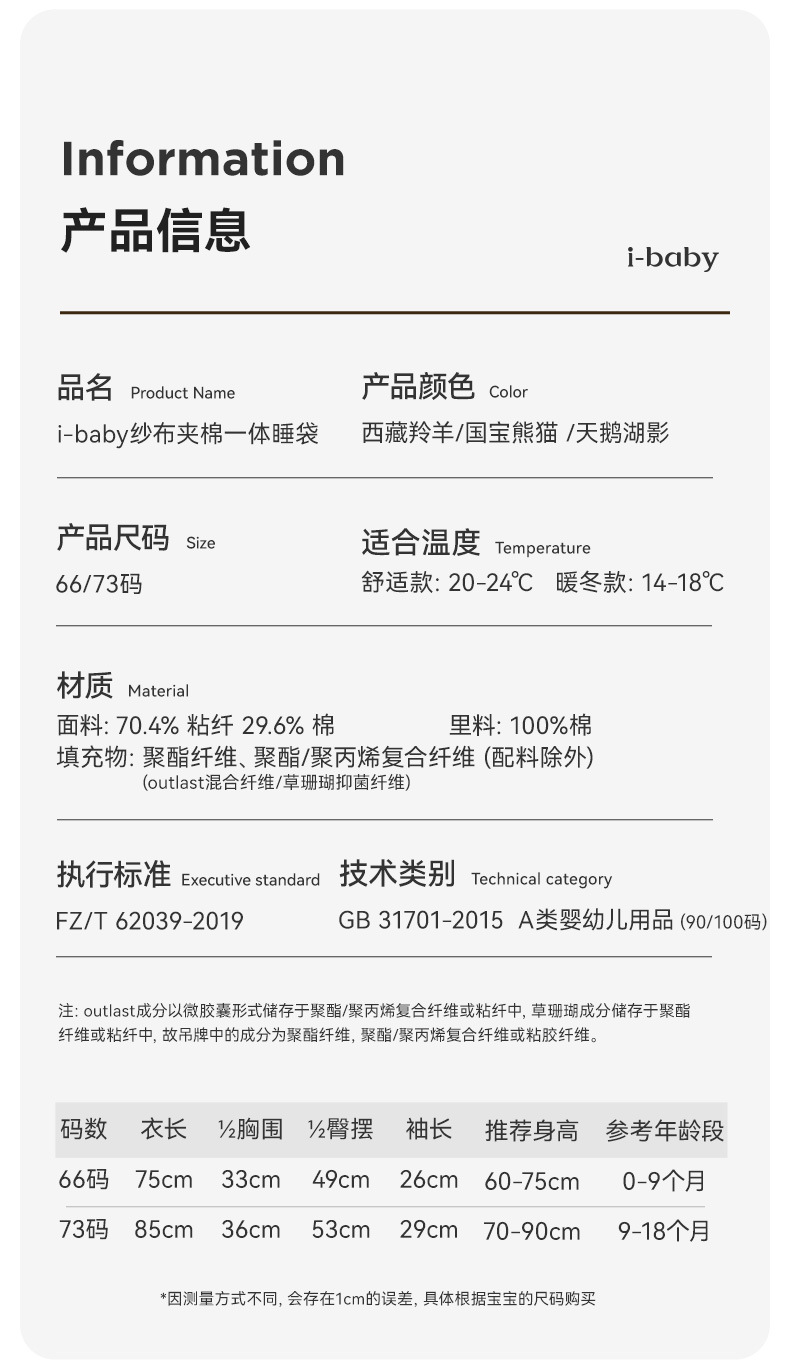 Information
产品信息

i-baby

品名 Product Name
i-baby纱布夹棉一体睡袋

产品颜色 Color
西藏羚羊/国宝熊猫 /天鹅湖影

产品尺码 Size
66/73码

适合温度 Temperature
舒适款: 20-24℃ 暖冬款: 14-18℃

材质 Material
面料: 70.4% 粘纤 29.6% 棉 里料: 100%棉
填充物: 聚酯纤维、聚酯/聚丙烯复合纤维 (配料除外)
(outlast混合纤维/草珊瑚抑菌纤维)

执行标准 Executive standard
FZ/T 62039-2019

技术类别 Technical category
GB 31701-2015 A类婴幼儿用品 (90/100码)

注: outlast成分以微胶囊形式储存于聚酯/聚丙烯复合纤维或粘纤中, 草珊瑚成分储存于聚酯纤维或粘纤中, 故吊牌中的成分为聚酯纤维, 聚酯/聚丙烯复合纤维或粘胶纤维。

| 码数 | 衣长 | ½胸围 | ½臀摆 | 袖长 | 推荐身高 | 参考年龄段 |
|---|---|---|---|---|---|---|
| 66码 | 75cm | 33cm | 49cm | 26cm | 60-75cm | 0-9个月 |
| 73码 | 85cm | 36cm | 53cm | 29cm | 70-90cm | 9-18个月 |

*因测量方式不同, 会存在1cm的误差, 具体根据宝宝的尺码购买